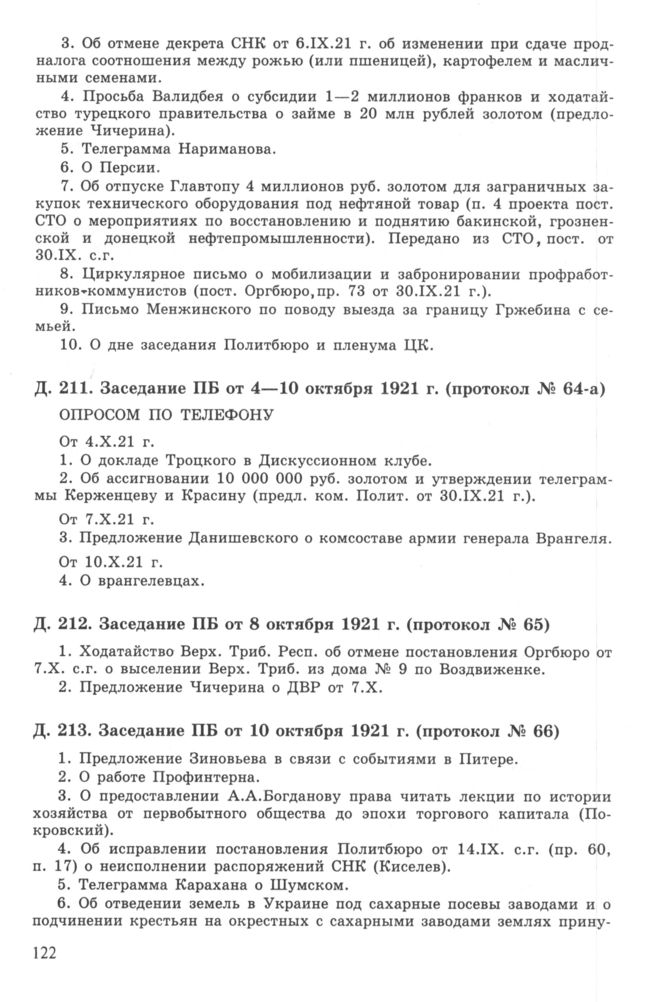 3. Об отмене декрета СНК от 6.IX.21 г. об изменении при сдаче продналога соотношения между рожью (или пшеницей), картофелем и масличными семенами.

4. Просьба Валидбея о субсидии 1—2 миллионов франков и ходатайство турецкого правительства о займе в 20 млн рублей золотом (предложение Чичерина).

5. Телеграмма Нариманова.

6. О Персии.

7. Об отпуске Главтопу 4 миллионов руб. золотом для заграничных закупок технического оборудования под нефтяной товар (п. 4 проекта пост. СТО о мероприятиях по восстановлению и поднятию бакинской, грозненской и донецкой нефтепромышленности). Передано из СТО, пост. от 30.IX. с.г.

8. Циркулярное письмо о мобилизации и забронировании профработников-коммунистов (пост. Оргбюро, пр. 73 от 30.IX.21 г.).

9. Письмо Менжинского по поводу выезда за границу Гржебина с семьей.

10. О дне заседания Политбюро и пленума ЦК.

Д. 211. Заседание ПБ от 4—10 октября 1921 г. (протокол № 64-а)

ОПРОСОМ ПО ТЕЛЕФОНУ

От 4.X.21 г.

1. О докладе Троцкого в Дискуссионном клубе.

2. Об ассигновании 10 000 000 руб. золотом и утверждении телеграммы Керженцеву и Красину (предл. ком. Полит. от 30.IX.21 г.).

От 7.X.21 г.

3. Предложение Данишевского о комсоставе армии генерала Врангеля.

От 10.X.21 г.

4. О врангелевцах.

Д. 212. Заседание ПБ от 8 октября 1921 г. (протокол № 65)

1. Ходатайство Верх. Триб. Респ. об отмене постановления Оргбюро от 7.X. с.г. о выселении Верх. Триб. из дома № 9 по Воздвиженке.

2. Предложение Чичерина о ДВР от 7.X.

Д. 213. Заседание ПБ от 10 октября 1921 г. (протокол № 66)

1. Предложение Зиновьева в связи с событиями в Питере.

2. О работе Профинтерна.

3. О предоставлении А.А.Богданову права читать лекции по истории хозяйства от первобытного общества до эпохи торгового капитала (Покровский).

4. Об исправлении постановления Политбюро от 14.IX. с.г. (пр. 60, п. 17) о неисполнении распоряжений СНК (Киселев).

5. Телеграмма Карахана о Шумском.

6. Об отведении земель в Украине под сахарные посевы заводами и о подчинении крестьян на окрестных с сахарными заводами землях прину-

122